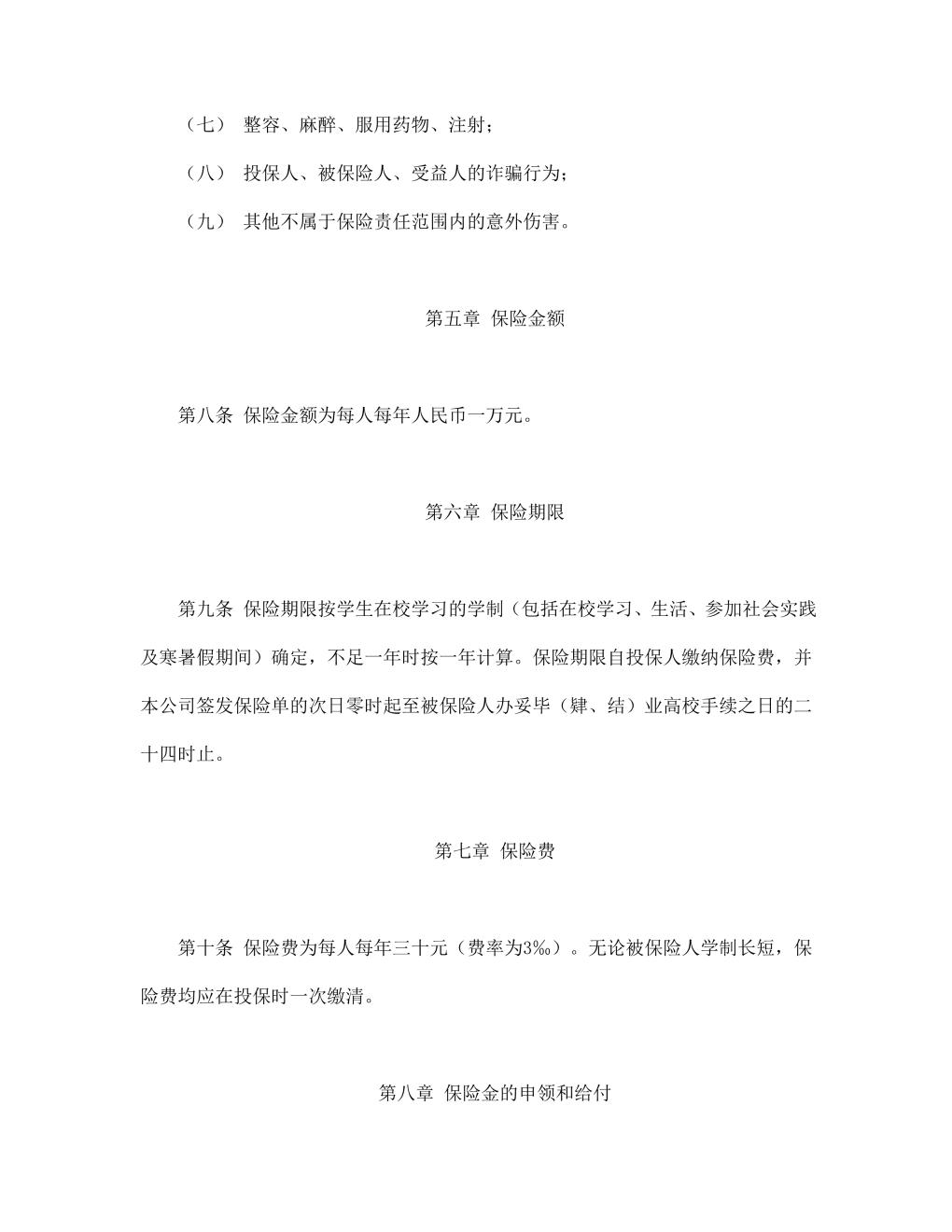 （七） 整容、麻醉、服用药物、注射；

（八） 投保人、被保险人、受益人的诈骗行为；

（九） 其他不属于保险责任范围内的意外伤害。

第五章 保险金额

第八条 保险金额为每人每年人民币一万元。

第六章 保险期限

第九条 保险期限按学生在校学习的学制（包括在校学习、生活、参加社会实践及寒暑假期间）确定，不足一年时按一年计算。保险期限自投保人缴纳保险费，并本公司签发保险单的次日零时起至被保险人办妥毕（肄、结）业高校手续之日的二十四时止。

第七章 保险费

第十条 保险费为每人每年三十元（费率为3‰）。无论被保险人学制长短，保险费均应在投保时一次缴清。

第八章 保险金的申领和给付